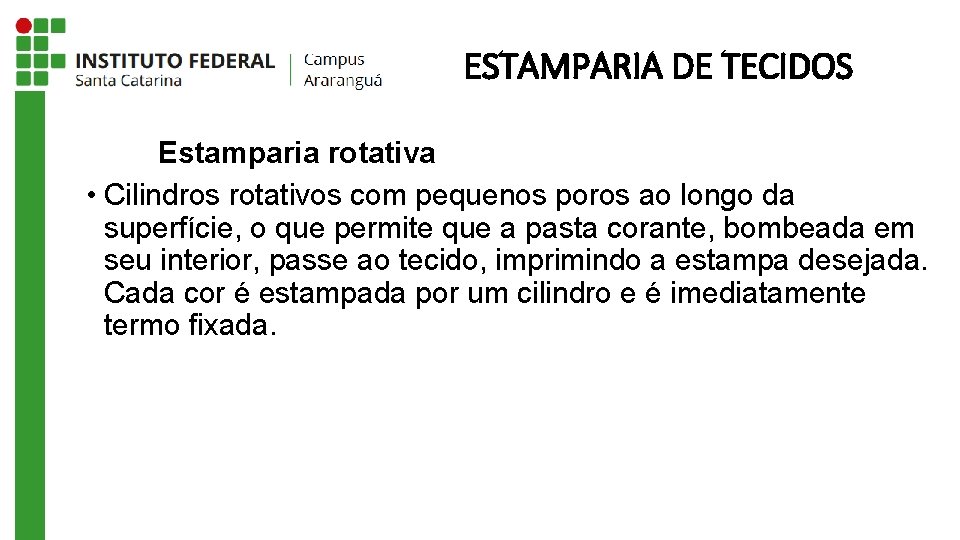 INSTITUTO FEDERAL
Santa Catarina
Campus
Araranguá

ESTAMPARIA DE TECIDOS

Estamparia rotativa

• Cilindros rotativos com pequenos poros ao longo da superfície, o que permite que a pasta corante, bombeada em seu interior, passe ao tecido, imprimindo a estampa desejada. Cada cor é estampada por um cilindro e é imediatamente termo fixada.